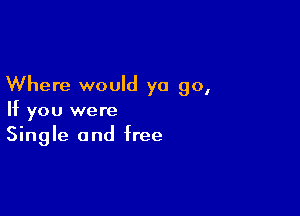 Where would ya go,
If you were
Single and free